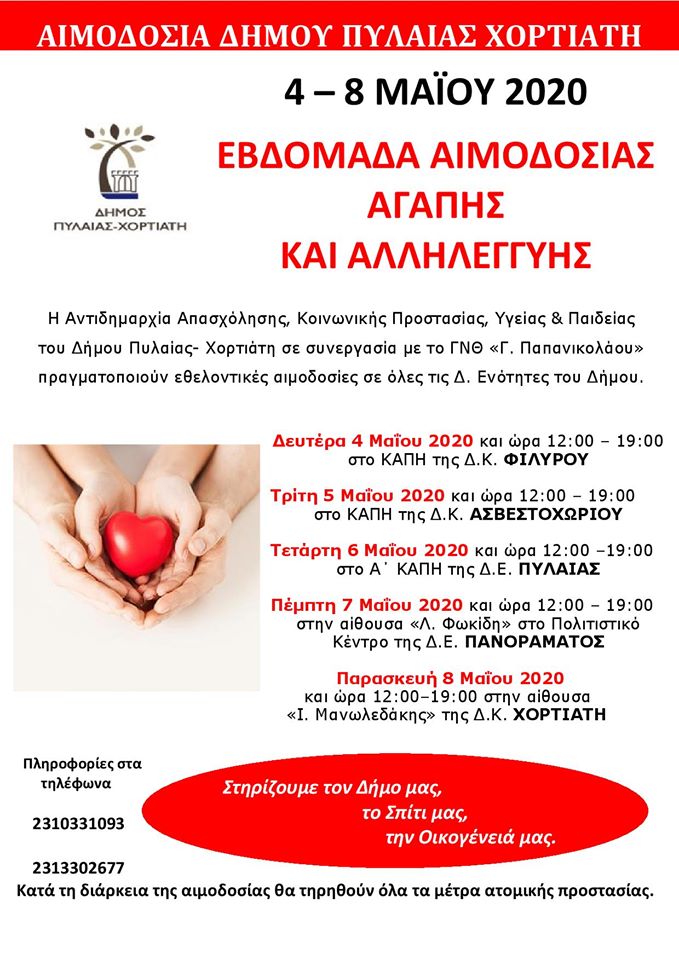 ΑΙΜΟΔΟΣΙΑ ΔΗΜΟΥ ΠΥΛΑΙΑΣ ΧΟΡΤΙΑΤΗ

4 – 8 ΜΑΪΟΥ 2020

ΔΗΜΟΣ ΠΥΛΑΙΑΣ-ΧΟΡΤΙΑΤΗ

ΕΒΔΟΜΑΔΑ ΑΙΜΟΔΟΣΙΑΣ ΑΓΑΠΗΣ ΚΑΙ ΑΛΛΗΛΕΓΓΥΗΣ

Η Αντιδημαρχία Απασχόλησης, Κοινωνικής Προστασίας, Υγείας & Παιδείας του Δήμου Πυλαίας- Χορτιάτη σε συνεργασία με το ΓΝΘ «Γ. Παπανικολάου» πραγματοποιούν εθελοντικές αιμοδοσίες σε όλες τις Δ. Ενότητες του Δήμου.

Δευτέρα 4 Μαΐου 2020 και ώρα 12:00 – 19:00 στο ΚΑΠΗ της Δ.Κ. ΦΙΛΥΡΟΥ

Τρίτη 5 Μαΐου 2020 και ώρα 12:00 – 19:00 στο ΚΑΠΗ της Δ.Κ. ΑΣΒΕΣΤΟΧΩΡΙΟΥ

Τετάρτη 6 Μαΐου 2020 και ώρα 12:00 –19:00 στο Α΄ ΚΑΠΗ της Δ.Ε. ΠΥΛΑΙΑΣ

Πέμπτη 7 Μαΐου 2020 και ώρα 12:00 – 19:00 στην αίθουσα «Λ. Φωκίδη» στο Πολιτιστικό Κέντρο της Δ.Ε. ΠΑΝΟΡΑΜΑΤΟΣ

Παρασκευή 8 Μαΐου 2020 και ώρα 12:00–19:00 στην αίθουσα «Ι. Μανωλεδάκης» της Δ.Κ. ΧΟΡΤΙΑΤΗ

Πληροφορίες στα τηλέφωνα

2310331093

2313302677

Στηρίζουμε τον Δήμο μας, το Σπίτι μας, την Οικογένειά μας.

Κατά τη διάρκεια της αιμοδοσίας θα τηρηθούν όλα τα μέτρα ατομικής προστασίας.